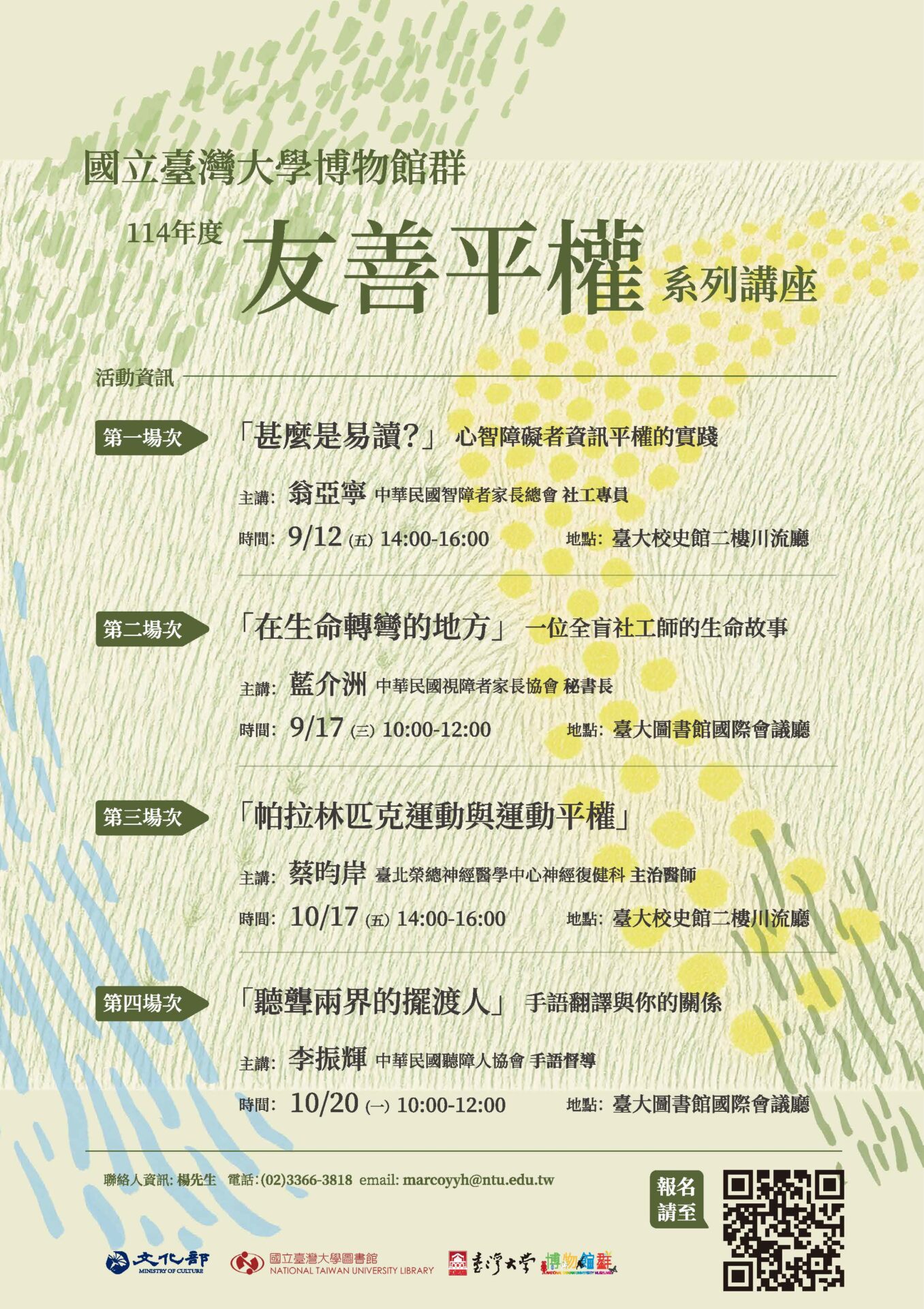 國立臺灣大學博物館群

114年度 友善平權 系列講座

活動資訊

第一場次 「甚麼是易讀?」 心智障礙者資訊平權的實踐

主講: 翁亞寧 中華民國智障者家長總會 社工專員

時間: 9/12 (五) 14:00-16:00 地點: 臺大校史館二樓川流廳

第二場次 「在生命轉彎的地方」 一位全盲社工師的生命故事

主講: 藍介洲 中華民國視障者家長協會 秘書長

時間: 9/17 (三) 10:00-12:00 地點: 臺大圖書館國際會議廳

第三場次 「帕拉林匹克運動與運動平權」

主講: 蔡昀岸 臺北榮總神經醫學中心神經復健科 主治醫師

時間: 10/17 (五) 14:00-16:00 地點: 臺大校史館二樓川流廳

第四場次 「聽聾兩界的擺渡人」 手語翻譯與你的關係

主講: 李振輝 中華民國聽障人協會 手語督導

時間: 10/20 (一) 10:00-12:00 地點: 臺大圖書館國際會議廳

聯絡人資訊: 楊先生 電話: (02)3366-3818 email: marcoyyh@ntu.edu.tw

報名請至

文化部 MINISTRY OF CULTURE 國立臺灣大學圖書館 NATIONAL TAIWAN UNIVERSITY LIBRARY 臺灣大學 博物館群 NATIONAL TAIWAN UNIVERSITY MUSEUMS